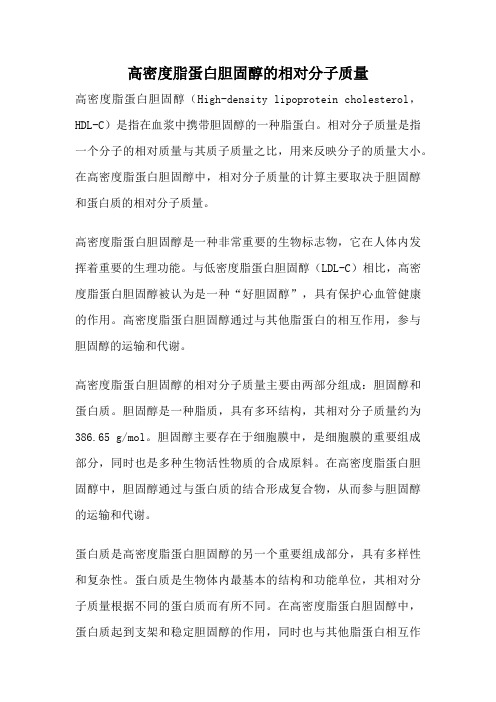 高密度脂蛋白胆固醇的相对分子质量

高密度脂蛋白胆固醇（High-density lipoprotein cholesterol，HDL-C）是指在血浆中携带胆固醇的一种脂蛋白。相对分子质量是指一个分子的相对质量与其质子质量之比，用来反映分子的质量大小。在高密度脂蛋白胆固醇中，相对分子质量的计算主要取决于胆固醇和蛋白质的相对分子质量。

高密度脂蛋白胆固醇是一种非常重要的生物标志物，它在人体内发挥着重要的生理功能。与低密度脂蛋白胆固醇（LDL-C）相比，高密度脂蛋白胆固醇被认为是一种“好胆固醇”，具有保护心血管健康的作用。高密度脂蛋白胆固醇通过与其他脂蛋白的相互作用，参与胆固醇的运输和代谢。

高密度脂蛋白胆固醇的相对分子质量主要由两部分组成：胆固醇和蛋白质。胆固醇是一种脂质，具有多环结构，其相对分子质量约为386.65 g/mol。胆固醇主要存在于细胞膜中，是细胞膜的重要组成部分，同时也是多种生物活性物质的合成原料。在高密度脂蛋白胆固醇中，胆固醇通过与蛋白质的结合形成复合物，从而参与胆固醇的运输和代谢。

蛋白质是高密度脂蛋白胆固醇的另一个重要组成部分，具有多样性和复杂性。蛋白质是生物体内最基本的结构和功能单位，其相对分子质量根据不同的蛋白质而有所不同。在高密度脂蛋白胆固醇中，蛋白质起到支架和稳定胆固醇的作用，同时也与其他脂蛋白相互作